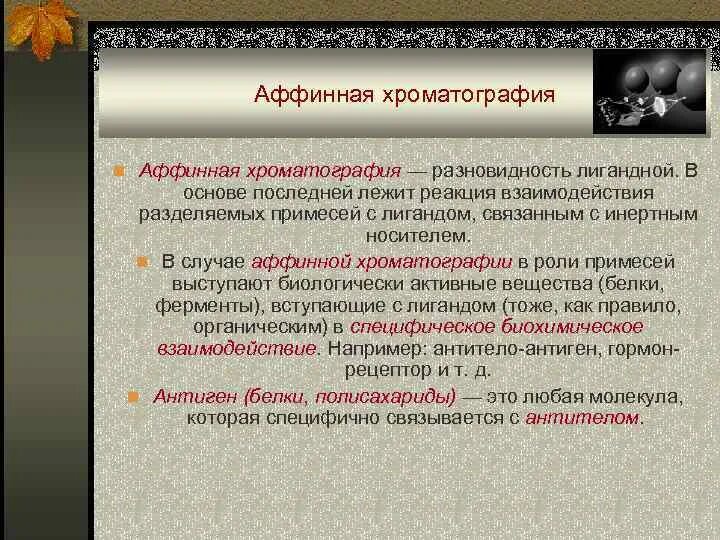 Аффинная хроматография

Аффинная хроматография — разновидность лигандной. В основе последней лежит реакция взаимодействия разделяемых примесей с лигандом, связанным с инертным носителем.

В случае аффинной хроматографии в роли примесей выступают биологически активные вещества (белки, ферменты), вступающие с лигандом (тоже, как правило, органическим) в специфическое биохимическое взаимодействие. Например: антитело-антиген, гормон-рецептор и т. д.

Антиген (белки, полисахариды) — это любая молекула, которая специфично связывается с антителом.